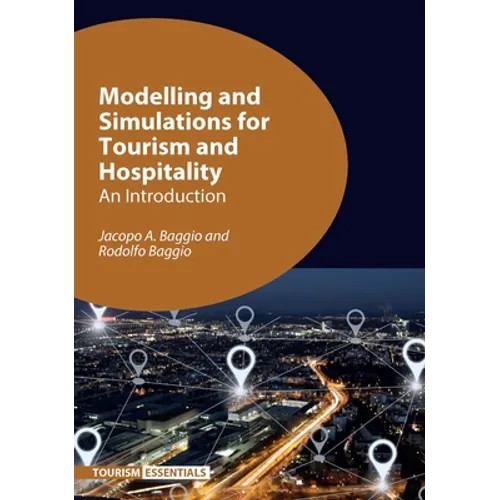 Modelling and Simulations for Tourism and Hospitality

An Introduction

Jacopo A. Baggio and
Rodolfo Baggio

TOURISM ESSENTIALS